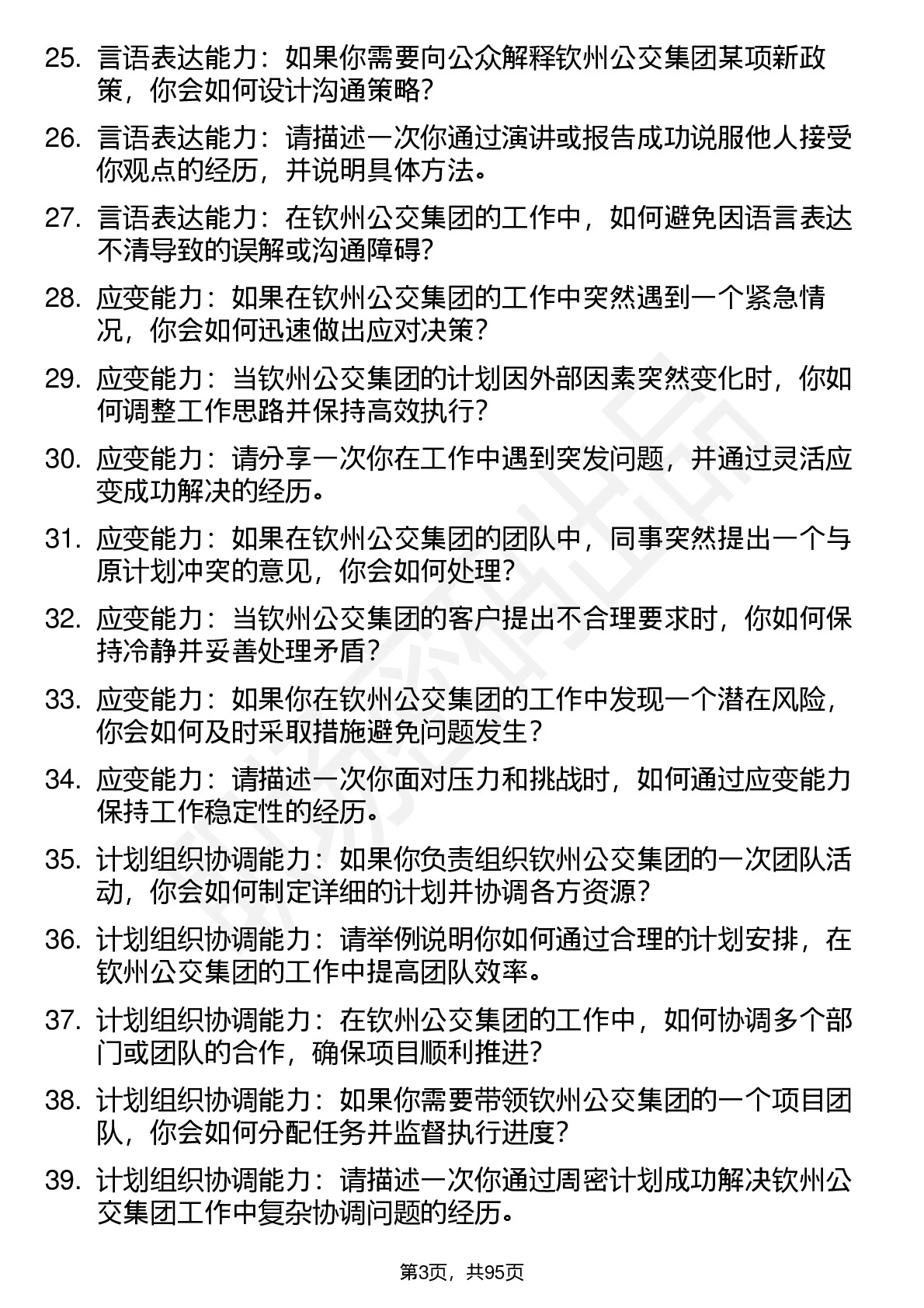 25. 言语表达能力：如果你需要向公众解释钦州公交集团某项新政策，你会如何设计沟通策略？

26. 言语表达能力：请描述一次你通过演讲或报告成功说服他人接受你观点的经历，并说明具体方法。

27. 言语表达能力：在钦州公交集团的工作中，如何避免因语言表达不清导致的误解或沟通障碍？

28. 应变能力：如果在钦州公交集团的工作中突然遇到一个紧急情况，你会如何迅速做出应对决策？

29. 应变能力：当钦州公交集团的计划因外部因素突然变化时，你如何调整工作思路并保持高效执行？

30. 应变能力：请分享一次你在工作中遇到突发问题，并通过灵活应变成功解决的经历。

31. 应变能力：如果在钦州公交集团的团队中，同事突然提出一个与原计划冲突的意见，你会如何处理？

32. 应变能力：当钦州公交集团的客户提出不合理要求时，你如何保持冷静并妥善处理矛盾？

33. 应变能力：如果你在钦州公交集团的工作中发现一个潜在风险，你会如何及时采取措施避免问题发生？

34. 应变能力：请描述一次你面对压力和挑战时，如何通过应变能力保持工作稳定性的经历。

35. 计划组织协调能力：如果你负责组织钦州公交集团的一次团队活动，你会如何制定详细的计划并协调各方资源？

36. 计划组织协调能力：请举例说明你如何通过合理的计划安排，在钦州公交集团的工作中提高团队效率。

37. 计划组织协调能力：在钦州公交集团的工作中，如何协调多个部门或团队的合作，确保项目顺利推进？

38. 计划组织协调能力：如果你需要带领钦州公交集团的一个项目团队，你会如何分配任务并监督执行进度？

39. 计划组织协调能力：请描述一次你通过周密计划成功解决钦州公交集团工作中复杂协调问题的经历。

第3页，共95页